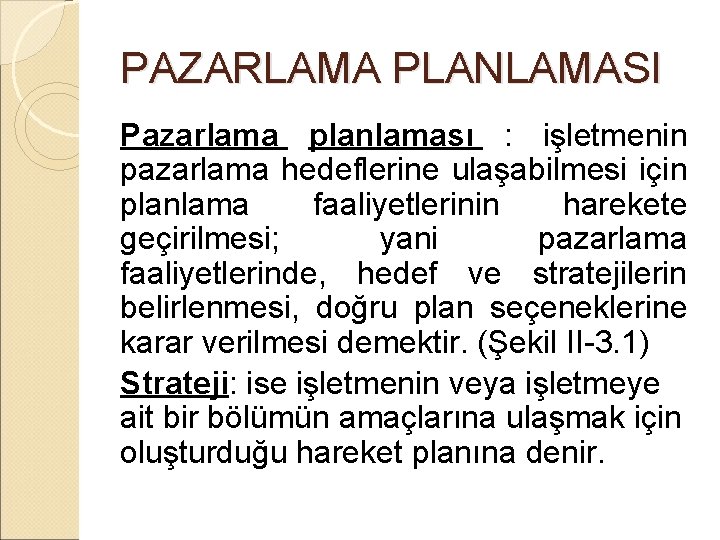 PAZARLAMA PLANLAMASI

Pazarlama planlaması : işletmenin pazarlama hedeflerine ulaşabilmesi için planlama faaliyetlerinin harekete geçirilmesi; yani pazarlama faaliyetlerinde, hedef ve stratejilerin belirlenmesi, doğru plan seçeneklerine karar verilmesi demektir. (Şekil II-3.1)

Strateji: ise işletmenin veya işletmeye ait bir bölümün amaçlarına ulaşmak için oluşturduğu hareket planına denir.